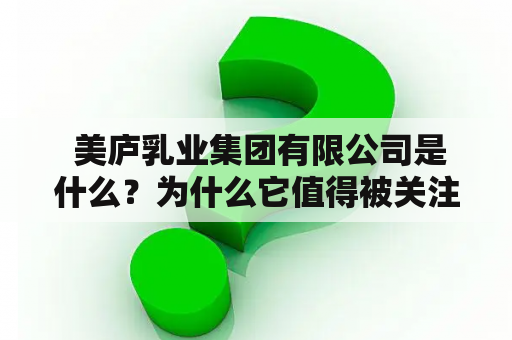 美庐乳业集团有限公司是什么？为什么它值得被关注